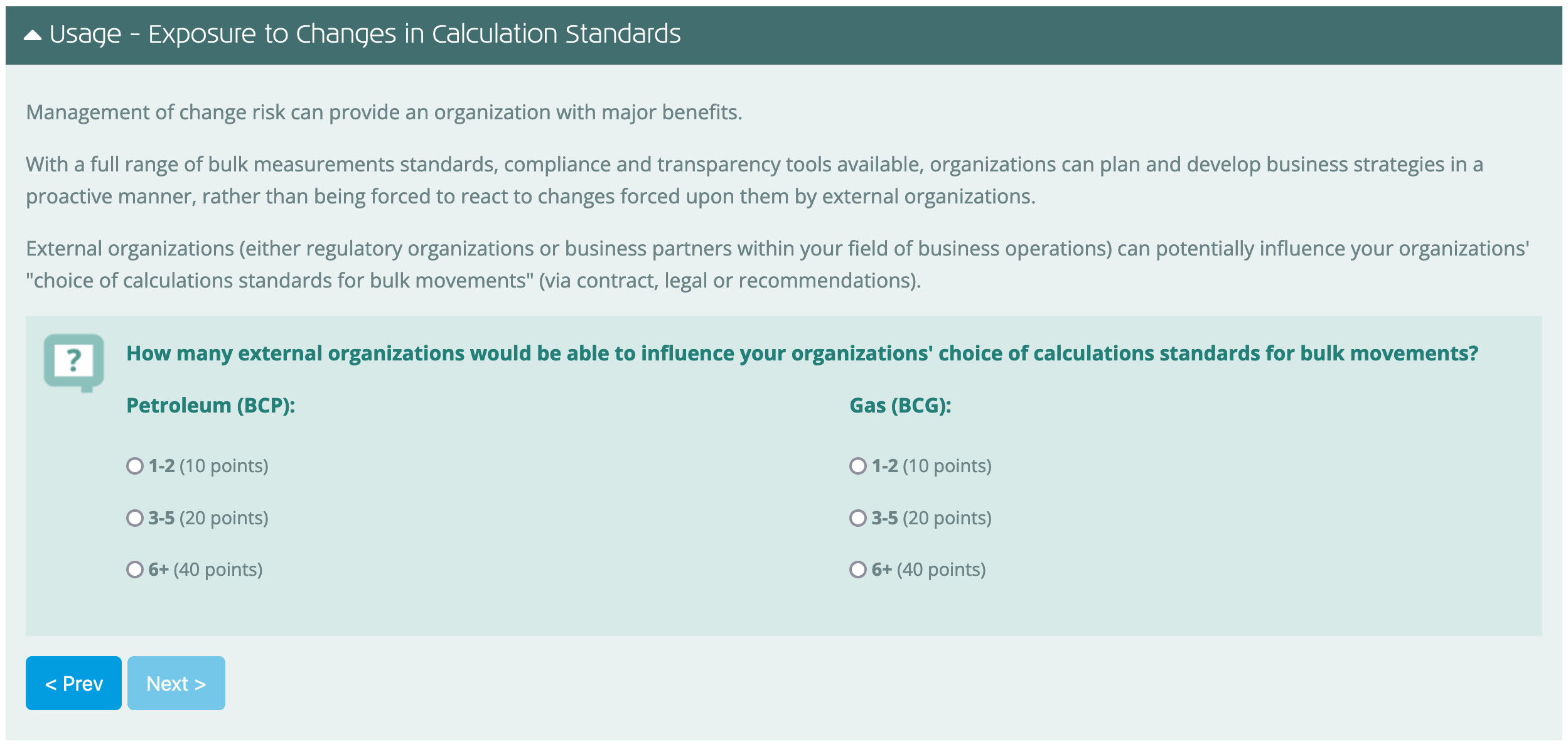 Usage - Exposure to Changes in Calculation Standards

Management of change risk can provide an organization with major benefits.

With a full range of bulk measurements standards, compliance and transparency tools available, organizations can plan and develop business strategies in a proactive manner, rather than being forced to react to changes forced upon them by external organizations.

External organizations (either regulatory organizations or business partners within your field of business operations) can potentially influence your organizations' "choice of calculations standards for bulk movements" (via contract, legal or recommendations).

?

How many external organizations would be able to influence your organizations' choice of calculations standards for bulk movements?

Petroleum (BCP):

1-2 (10 points)

3-5 (20 points)

6+ (40 points)

Gas (BCG):

1-2 (10 points)

3-5 (20 points)

6+ (40 points)

< Prev

Next >